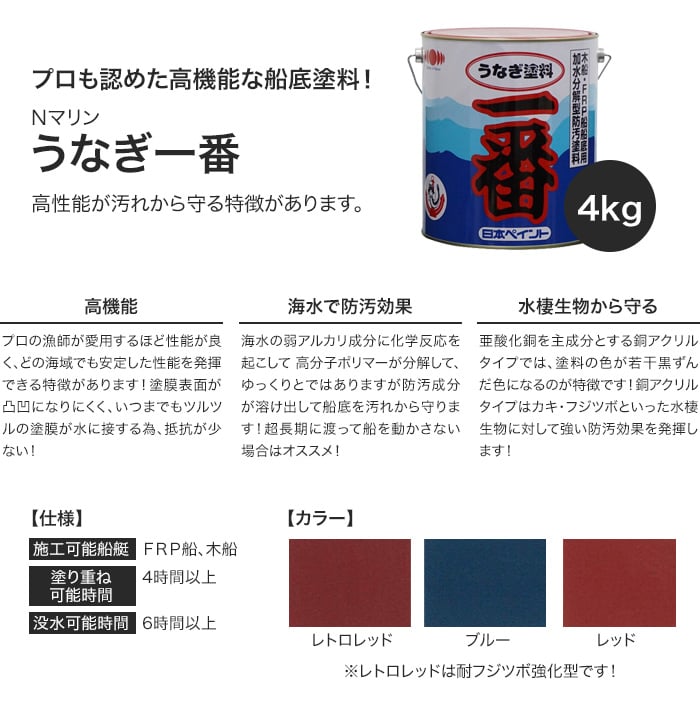 プロも認めた高機能な船底塗料！

Nマリン
うなぎ一番

高性能が汚れから守る特徴があります。

うなぎ塗料
木船・FRP船船底用
加水分解型防汚塗料
一番
日本ペイント

4kg

高機能

プロの漁師が愛用するほど性能が良く、どの海域でも安定した性能を発揮できる特徴があります！塗膜表面が凸凹になりにくく、いつまでもツルツルの塗膜が水に接する為、抵抗が少ない！

海水で防汚効果

海水の弱アルカリ成分に化学反応を起こして 高分子ポリマーが分解して、ゆっくりとではありますが防汚成分が溶け出して船底を汚れから守ります！超長期に渡って船を動かさない場合はオススメ！

水棲生物から守る

亜酸化銅を主成分とする銅アクリルタイプでは、塗料の色が若干黒ずんだ色になるのが特徴です！銅アクリルタイプはカキ・フジツボといった水棲生物に対して強い防汚効果を発揮します！

【仕様】

| 施工可能船艇 | FRP船、木船 |
|---|---|
| 塗り重ね可能時間 | 4時間以上 |
| 没水可能時間 | 6時間以上 |

【カラー】

レトロレッド

ブルー

レッド

※レトロレッドは耐フジツボ強化型です！